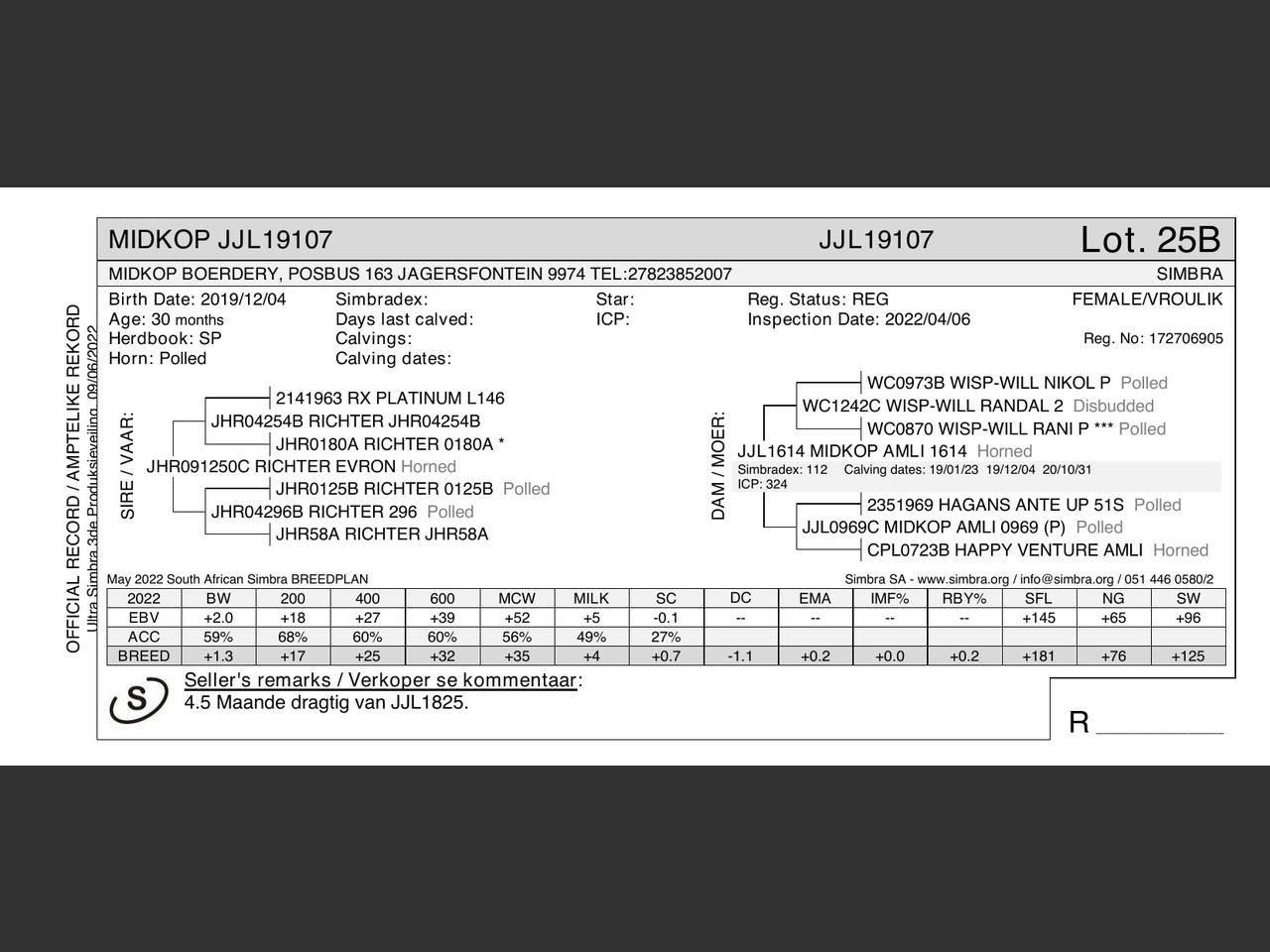 OFFICIAL RECORD / AMPTELIKE REKORD
Ultra Simbra 3de Produksieveiling 09/06/2022

MIDKOP JJL19107 JJL19107 Lot. 25B

MIDKOP BOERDERY, POSBUS 163 JAGERSFONTEIN 9974 TEL:27823852007 SIMBRA

Birth Date: 2019/12/04
Age: 30 months
Herdbook: SP
Horn: Polled

Simbradex:
Days last calved:
Calvings:
Calving dates:

Star:
ICP:

Reg. Status: REG
Inspection Date: 2022/04/06

FEMALE/VROULIK
Reg. No: 172706905

SIRE / VAAR:
2141963 RX PLATINUM L146
JHR04254B RICHTER JHR04254B
JHR0180A RICHTER 0180A *
JHR091250C RICHTER EVRON Horned
JHR0125B RICHTER 0125B Polled
JHR04296B RICHTER 296 Polled
JHR58A RICHTER JHR58A

DAM / MOER:
WC0973B WISP-WILL NIKOL P Polled
WC1242C WISP-WILL RANDAL 2 Disbudded
WC0870 WISP-WILL RANI P *** Polled
JJL1614 MIDKOP AMLI 1614 Horned
Simbradex: 112 Calving dates: 19/01/23 19/12/04 20/10/31
ICP: 324
2351969 HAGANS ANTE UP 51S Polled
JJL0969C MIDKOP AMLI 0969 (P) Polled
CPL0723B HAPPY VENTURE AMLI Horned

May 2022 South African Simbra BREEDPLAN
Simbra SA - www.simbra.org / info@simbra.org / 051 446 0580/2

| 2022 | BW | 200 | 400 | 600 | MCW | MILK | SC | DC | EMA | IMF% | RBY% | SFL | NG | SW |
|---|---|---|---|---|---|---|---|---|---|---|---|---|---|---|
| EBV | +2.0 | +18 | +27 | +39 | +52 | +5 | -0.1 | -- | -- | -- | -- | +145 | +65 | +96 |
| ACC | 59% | 68% | 60% | 60% | 56% | 49% | 27% | | | | | | | |
| BREED | +1.3 | +17 | +25 | +32 | +35 | +4 | +0.7 | -1.1 | +0.2 | +0.0 | +0.2 | +181 | +76 | +125 |

S
Seller's remarks / Verkoper se kommentaar:
4.5 Maande dragtig van JJL1825.

R ________